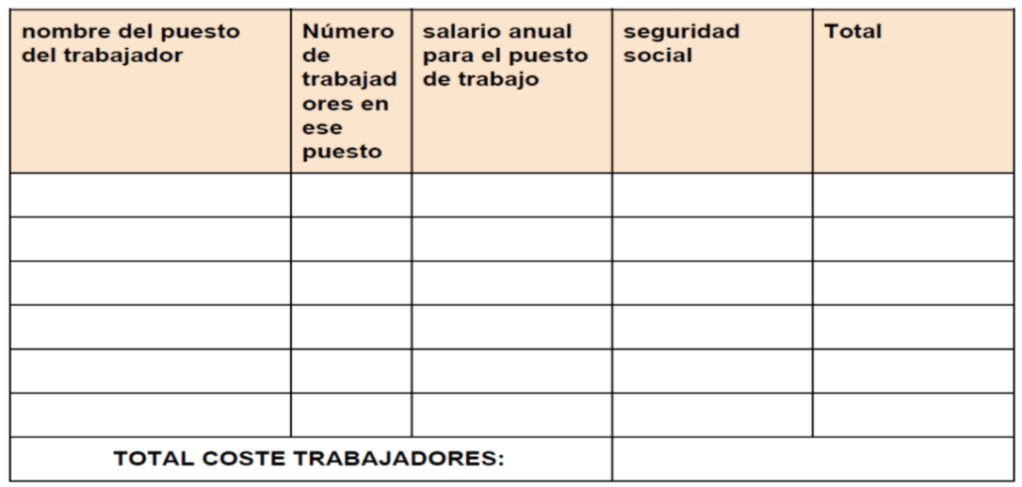 | nombre del puesto del trabajador | Número de trabajadores en ese puesto | salario anual para el puesto de trabajo | seguridad social | Total |
|---|---|---|---|---|
| | | | | |
| | | | | |
| | | | | |
| | | | | |
| | | | | |
| | | | | |
| TOTAL COSTE TRABAJADORES: | | | | |